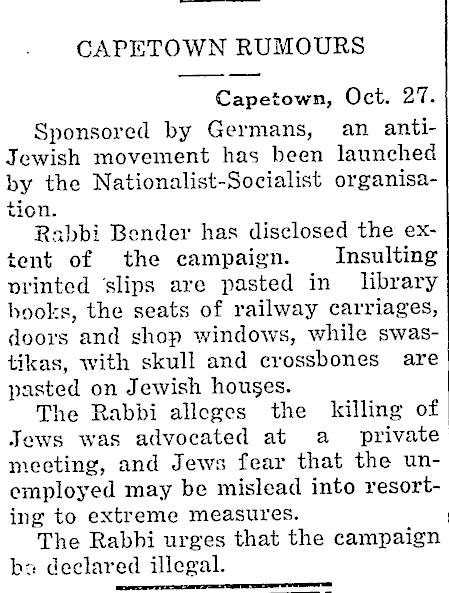 CAPETOWN RUMOURS

Capetown, Oct. 27.

Sponsored by Germans, an anti-Jewish movement has been launched by the Nationalist-Socialist organisation.

Rabbi Bender has disclosed the extent of the campaign. Insulting printed slips are pasted in library books, the seats of railway carriages, doors and shop windows, while swastikas, with skull and crossbones are pasted on Jewish houses.

The Rabbi alleges the killing of Jews was advocated at a private meeting, and Jews fear that the unemployed may be mislead into resorting to extreme measures.

The Rabbi urges that the campaign be declared illegal.